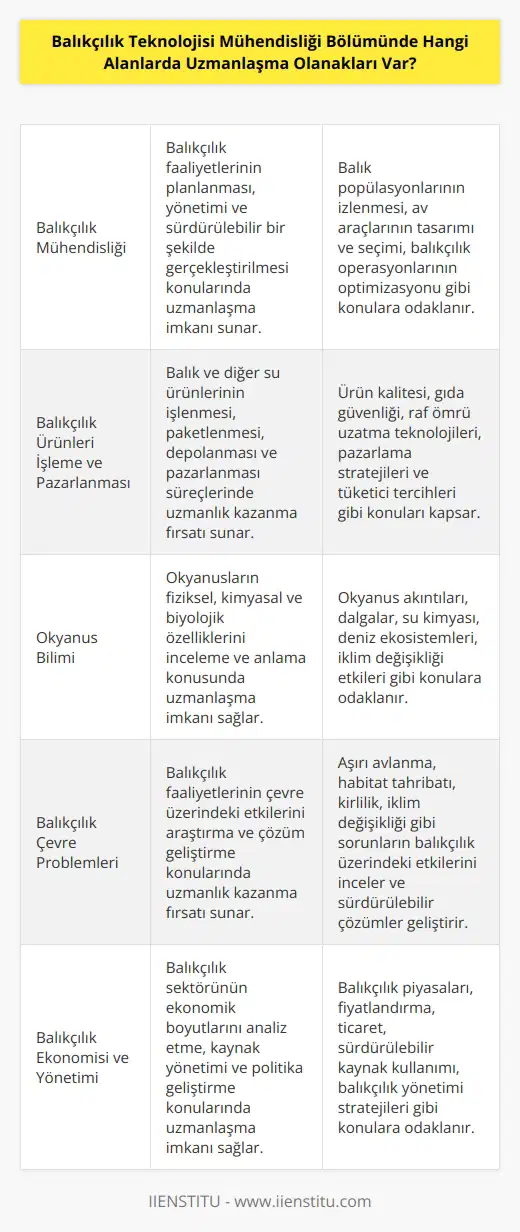 Balıkçılık Teknolojisi Mühendisliği Bölümünde Hangi Alanlarda Uzmanlaşma Olanakları Var?

| | | |
|---|---|---|
| Balıkçılık Mühendisliği | Balıkçılık faaliyetlerinin planlanması, yönetimi ve sürdürülebilir bir şekilde gerçekleştirilmesi konularında uzmanlaşma imkanı sunar. | Balık popülasyonlarının izlenmesi, av araçlarının tasarımı ve seçimi, balıkçılık operasyonlarının optimizasyonu gibi konulara odaklanır. |
| Balıkçılık Ürünleri İşleme ve Pazarlanması | Balık ve diğer su ürünlerinin işlenmesi, paketlenmesi, depolanması ve pazarlanması süreçlerinde uzmanlık kazanma fırsatı sunar. | Ürün kalitesi, gıda güvenliği, raf ömrü uzatma teknolojileri, pazarlama stratejileri ve tüketici tercihleri gibi konuları kapsar. |
| Okyanus Bilimi | Okyanusların fiziksel, kimyasal ve biyolojik özelliklerini inceleme ve anlama konusunda uzmanlaşma imkanı sağlar. | Okyanus akıntıları, dalgalar, su kimyası, deniz ekosistemleri, iklim değişikliği etkileri gibi konulara odaklanır. |
| Balıkçılık Çevre Problemleri | Balıkçılık faaliyetlerinin çevre üzerindeki etkilerini araştırma ve çözüm geliştirme konularında uzmanlık kazanma fırsatı sunar. | Aşırı avlanma, habitat tahribatı, kirlilik, iklim değişikliği gibi sorunların balıkçılık üzerindeki etkilerini inceler ve sürdürülebilir çözümler geliştirir. |
| Balıkçılık Ekonomisi ve Yönetimi | Balıkçılık sektörünün ekonomik boyutlarını analiz etme, kaynak yönetimi ve politika geliştirme konularında uzmanlaşma imkanı sağlar. | Balıkçılık piyasaları, fiyatlandırma, ticaret, sürdürülebilir kaynak kullanımı, balıkçılık yönetimi stratejileri gibi konulara odaklanır. |

IIENSTITU - www.iienstitu.com